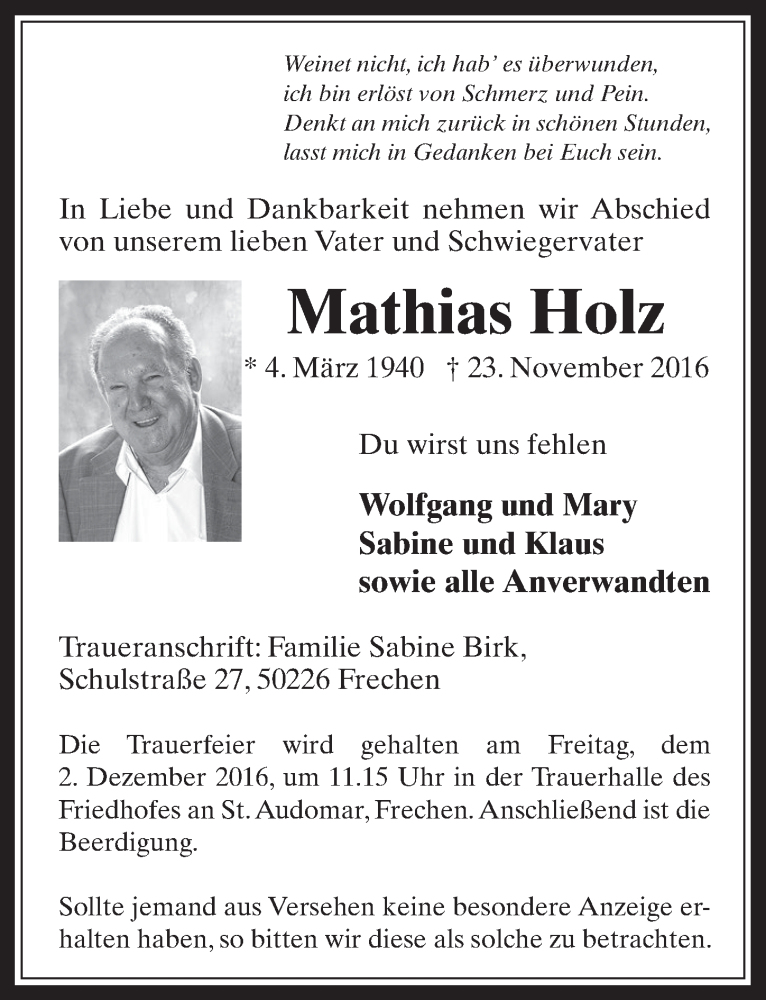 Weinet nicht, ich hab' es überwunden,
ich bin erlöst von Schmerz und Pein.
Denkt an mich zurück in schönen Stunden,
lasst mich in Gedanken bei Euch sein.

In Liebe und Dankbarkeit nehmen wir Abschied von unserem lieben Vater und Schwiegervater

Mathias Holz

* 4. März 1940 † 23. November 2016

Du wirst uns fehlen

Wolfgang und Mary
Sabine und Klaus
sowie alle Anverwandten

Traueranschrift: Familie Sabine Birk,
Schulstraße 27, 50226 Frechen

Die Trauerfeier wird gehalten am Freitag, dem 2. Dezember 2016, um 11.15 Uhr in der Trauerhalle des Friedhofes an St. Audomar, Frechen. Anschließend ist die Beerdigung.

Sollte jemand aus Versehen keine besondere Anzeige erhalten haben, so bitten wir diese als solche zu betrachten.